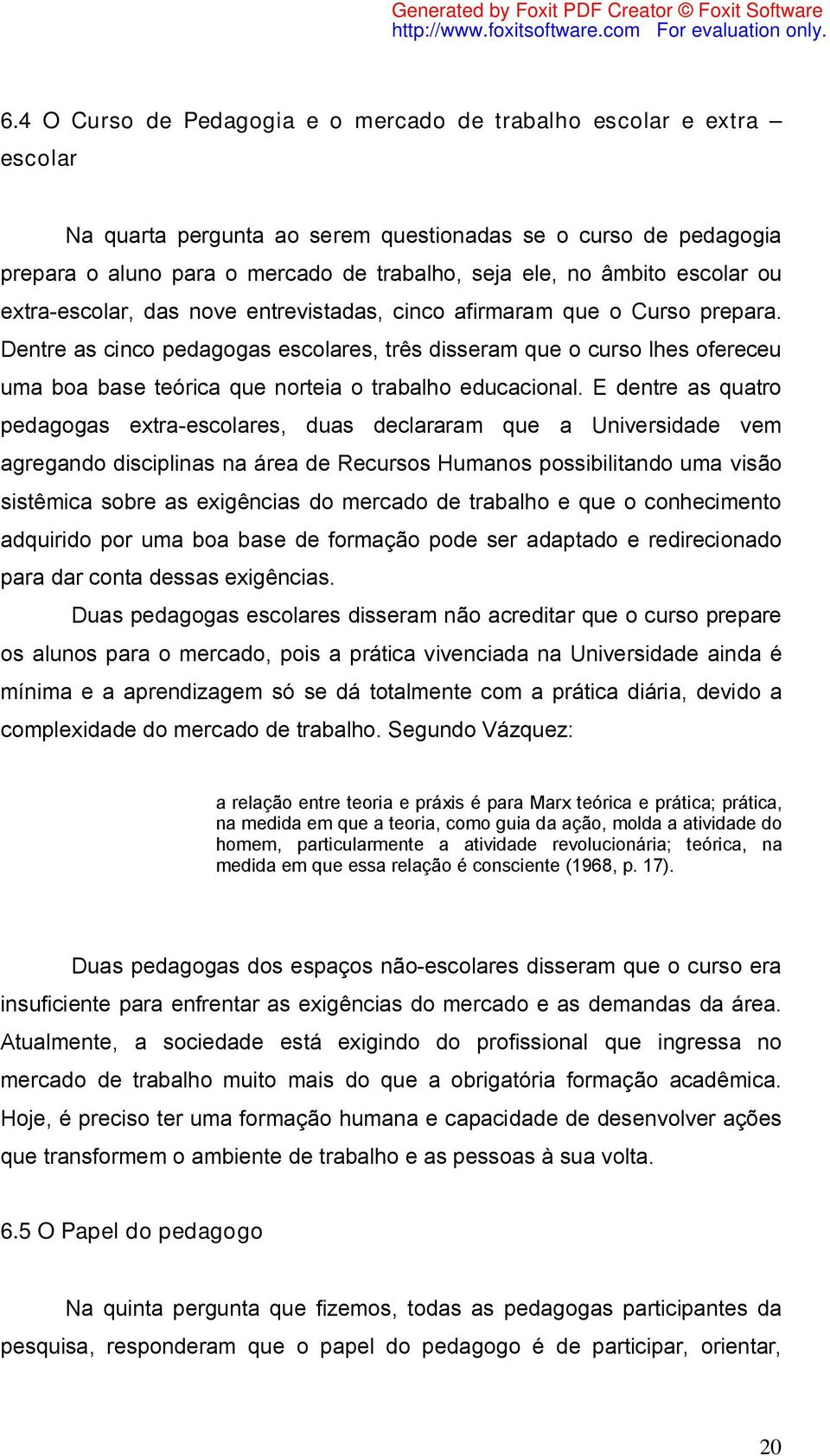 Generated by Foxit PDF Creator © Foxit Software
http://www.foxitsoftware.com For evaluation only.

6.4 O Curso de Pedagogia e o mercado de trabalho escolar e extra – escolar

Na quarta pergunta ao serem questionadas se o curso de pedagogia prepara o aluno para o mercado de trabalho, seja ele, no âmbito escolar ou extra-escolar, das nove entrevistadas, cinco afirmaram que o Curso prepara. Dentre as cinco pedagogas escolares, três disseram que o curso lhes ofereceu uma boa base teórica que norteia o trabalho educacional. E dentre as quatro pedagogas extra-escolares, duas declararam que a Universidade vem agregando disciplinas na área de Recursos Humanos possibilitando uma visão sistêmica sobre as exigências do mercado de trabalho e que o conhecimento adquirido por uma boa base de formação pode ser adaptado e redirecionado para dar conta dessas exigências.

Duas pedagogas escolares disseram não acreditar que o curso prepare os alunos para o mercado, pois a prática vivenciada na Universidade ainda é mínima e a aprendizagem só se dá totalmente com a prática diária, devido a complexidade do mercado de trabalho. Segundo Vázquez:

a relação entre teoria e práxis é para Marx teórica e prática; prática, na medida em que a teoria, como guia da ação, molda a atividade do homem, particularmente a atividade revolucionária; teórica, na medida em que essa relação é consciente (1968, p. 17).

Duas pedagogas dos espaços não-escolares disseram que o curso era insuficiente para enfrentar as exigências do mercado e as demandas da área. Atualmente, a sociedade está exigindo do profissional que ingressa no mercado de trabalho muito mais do que a obrigatória formação acadêmica. Hoje, é preciso ter uma formação humana e capacidade de desenvolver ações que transformem o ambiente de trabalho e as pessoas à sua volta.

6.5 O Papel do pedagogo

Na quinta pergunta que fizemos, todas as pedagogas participantes da pesquisa, responderam que o papel do pedagogo é de participar, orientar,

20